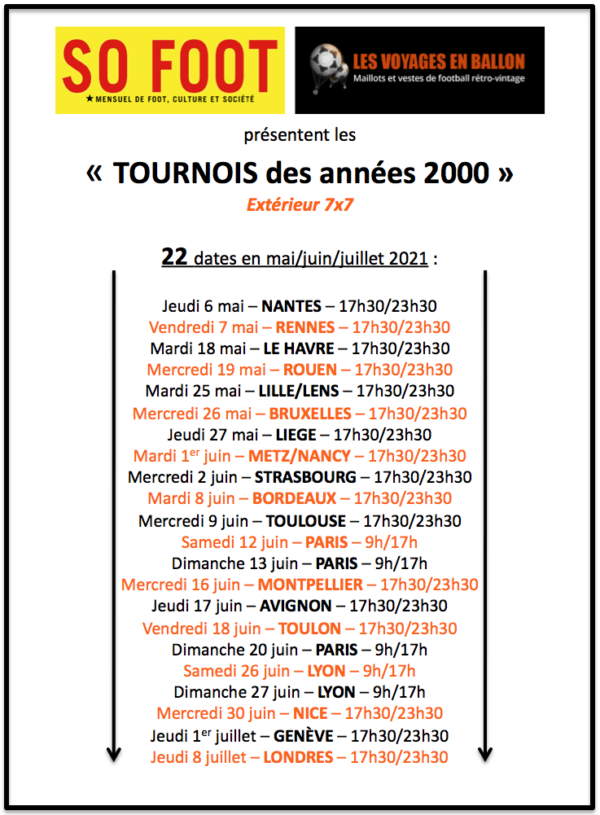 SO FOOT
★MENSUEL DE FOOT, CULTURE ET SOCIÉTÉ

LES VOYAGES EN BALLON
Maillots et vestes de football rétro-vintage

présentent les

« TOURNOIS des années 2000 »

Extérieur 7x7

22 dates en mai/juin/juillet 2021 :

Jeudi 6 mai – NANTES – 17h30/23h30
Vendredi 7 mai – RENNES – 17h30/23h30
Mardi 18 mai – LE HAVRE – 17h30/23h30
Mercredi 19 mai – ROUEN – 17h30/23h30
Mardi 25 mai – LILLE/LENS – 17h30/23h30
Mercredi 26 mai – BRUXELLES – 17h30/23h30
Jeudi 27 mai – LIEGE – 17h30/23h30
Mardi 1$^{er}$ juin – METZ/NANCY – 17h30/23h30
Mercredi 2 juin – STRASBOURG – 17h30/23h30
Mardi 8 juin – BORDEAUX – 17h30/23h30
Mercredi 9 juin – TOULOUSE – 17h30/23h30
Samedi 12 juin – PARIS – 9h/17h
Dimanche 13 juin – PARIS – 9h/17h
Mercredi 16 juin – MONTPELLIER – 17h30/23h30
Jeudi 17 juin – AVIGNON – 17h30/23h30
Vendredi 18 juin – TOULON – 17h30/23h30
Dimanche 20 juin – PARIS – 9h/17h
Samedi 26 juin – LYON – 9h/17h
Dimanche 27 juin – LYON – 9h/17h
Mercredi 30 juin – NICE – 17h30/23h30
Jeudi 1$^{er}$ juillet – GENÈVE – 17h30/23h30
Jeudi 8 juillet – LONDRES – 17h30/23h30